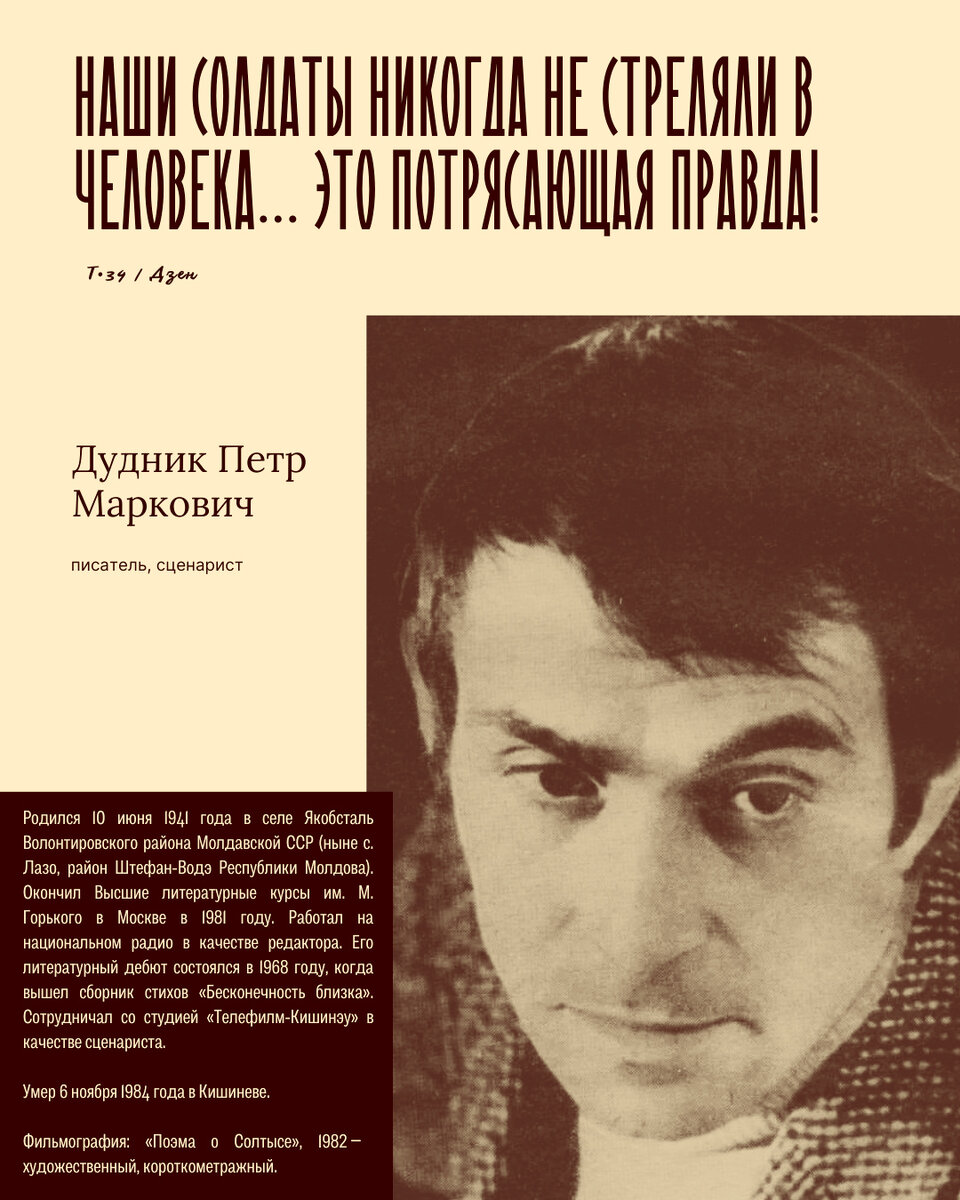 НАШИ СОЛДАТЫ НИКОГДА НЕ СТРЕЛЯЛИ В ЧЕЛОВЕКА... ЭТО ПОТРЯСАЮЩАЯ ПРАВДА!

Т•34 / Дзен

Дудник Петр Маркович

писатель, сценарист

Родился 10 июня 1941 года в селе Якобсталь Волонтировского района Молдавской ССР (ныне с. Лазо, район Штефан-Водэ Республики Молдова). Окончил Высшие литературные курсы им. М. Горького в Москве в 1981 году. Работал на национальном радио в качестве редактора. Его литературный дебют состоялся в 1968 году, когда вышел сборник стихов «Бесконечность близка». Сотрудничал со студией «Телефилм-Кишинэу» в качестве сценариста.

Умер 6 ноября 1984 года в Кишиневе.

Фильмография: «Поэма о Солтысе», 1982 — художественный, короткометражный.